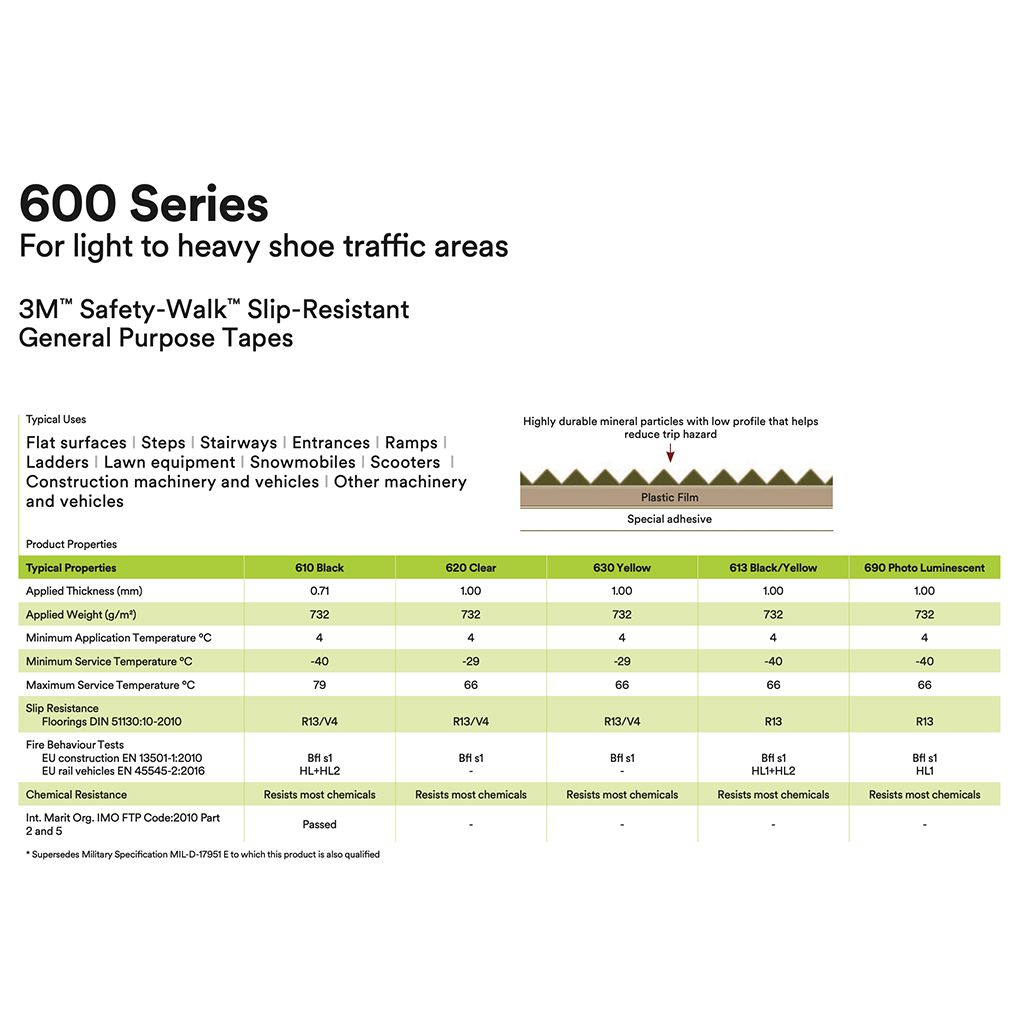 600 Series
For light to heavy shoe traffic areas

3M™ Safety-Walk™ Slip-Resistant General Purpose Tapes

Typical Uses
Flat surfaces | Steps | Stairways | Entrances | Ramps | Ladders | Lawn equipment | Snowmobiles | Scooters | Construction machinery and vehicles | Other machinery and vehicles

Highly durable mineral particles with low profile that helps reduce trip hazard

Plastic Film

Special adhesive

Product Properties

| Typical Properties | 610 Black | 620 Clear | 630 Yellow | 613 Black/Yellow | 690 Photo Luminescent |
|---|---|---|---|---|---|
| Applied Thickness (mm) | 0.71 | 1.00 | 1.00 | 1.00 | 1.00 |
| Applied Weight (g/m²) | 732 | 732 | 732 | 732 | 732 |
| Minimum Application Temperature °C | 4 | 4 | 4 | 4 | 4 |
| Minimum Service Temperature °C | -40 | -29 | -29 | -40 | -40 |
| Maximum Service Temperature °C | 79 | 66 | 66 | 66 | 66 |
| Slip Resistance Floorings DIN 51130:10-2010 | R13/V4 | R13/V4 | R13/V4 | R13 | R13 |
| Fire Behaviour Tests EU construction EN 13501-1:2010 EU rail vehicles EN 45545-2:2016 | Bfl s1 HL+HL2 | Bfl s1 - | Bfl s1 - | Bfl s1 HL1+HL2 | Bfl s1 HL1 |
| Chemical Resistance | Resists most chemicals | Resists most chemicals | Resists most chemicals | Resists most chemicals | Resists most chemicals |
| Int. Marit Org. IMO FTP Code:2010 Part 2 and 5 | Passed | - | - | - | - |

* Supersedes Military Specification MIL-D-17951 E to which this product is also qualified